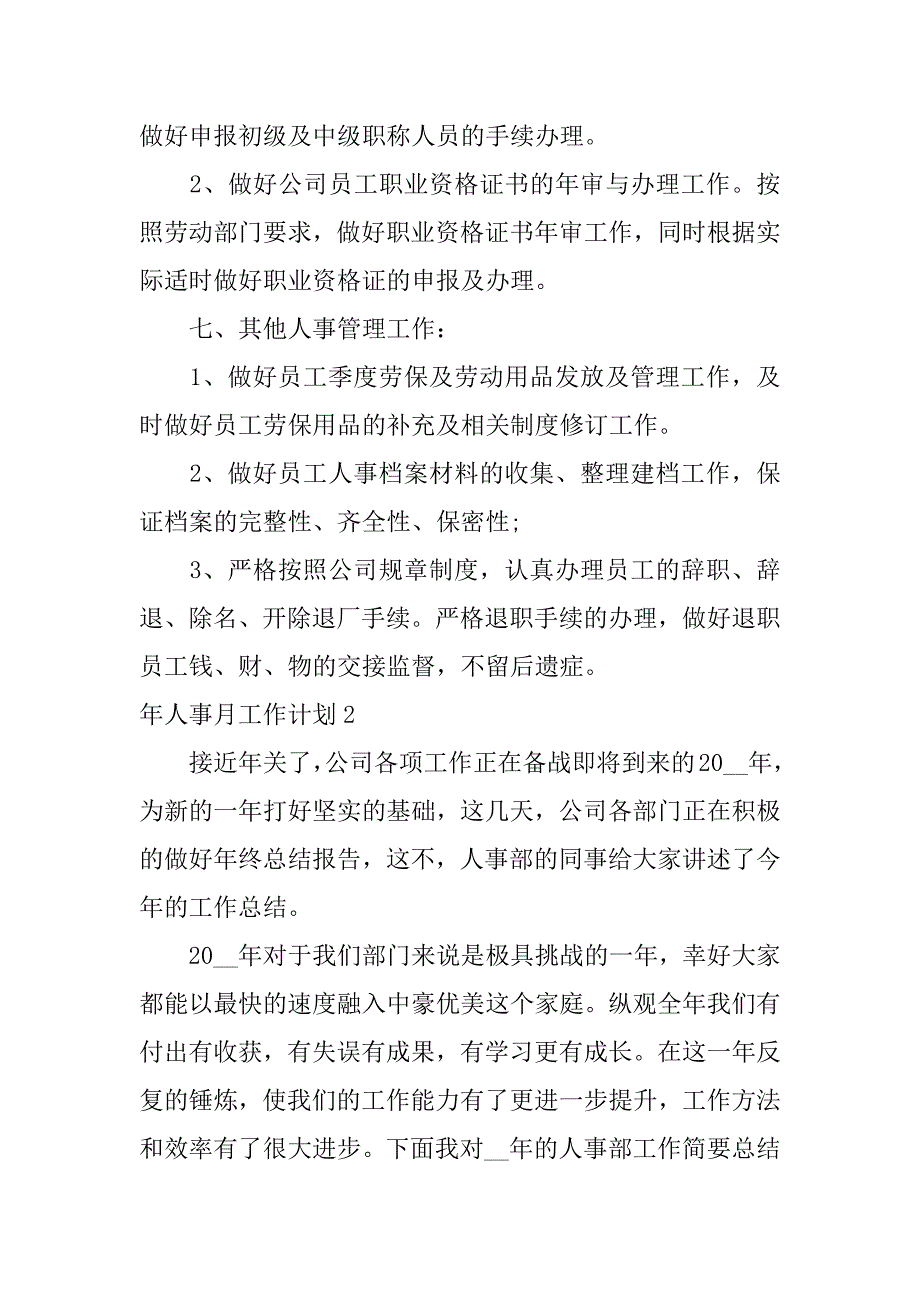 做好申报初级及中级职称人员的手续办理。

2、做好公司员工职业资格证书的年审与办理工作。按照劳动部门要求，做好职业资格证书年审工作，同时根据实际适时做好职业资格证的申报及办理。

七、其他人事管理工作：

1、做好员工季度劳保及劳动用品发放及管理工作，及时做好员工劳保用品的补充及相关制度修订工作。

2、做好员工人事档案材料的收集、整理建档工作，保证档案的完整性、齐全性、保密性;

3、严格按照公司规章制度，认真办理员工的辞职、辞退、除名、开除退厂手续。严格退职手续的办理，做好退职员工钱、财、物的交接监督，不留后遗症。

年人事月工作计划2

接近年关了，公司各项工作正在备战即将到来的20__年，为新的一年打好坚实的基础，这几天，公司各部门正在积极的做好年终总结报告，这不，人事部的同事给大家讲述了今年的工作总结。

20__年对于我们部门来说是极具挑战的一年，幸好大家都能以最快的速度融入中豪优美这个家庭。纵观全年我们有付出有收获，有失误有成果，有学习更有成长。在这一年反复的锤炼，使我们的工作能力有了更进一步提升，工作方法和效率有了很大进步。下面我对__年的人事部工作简要总结